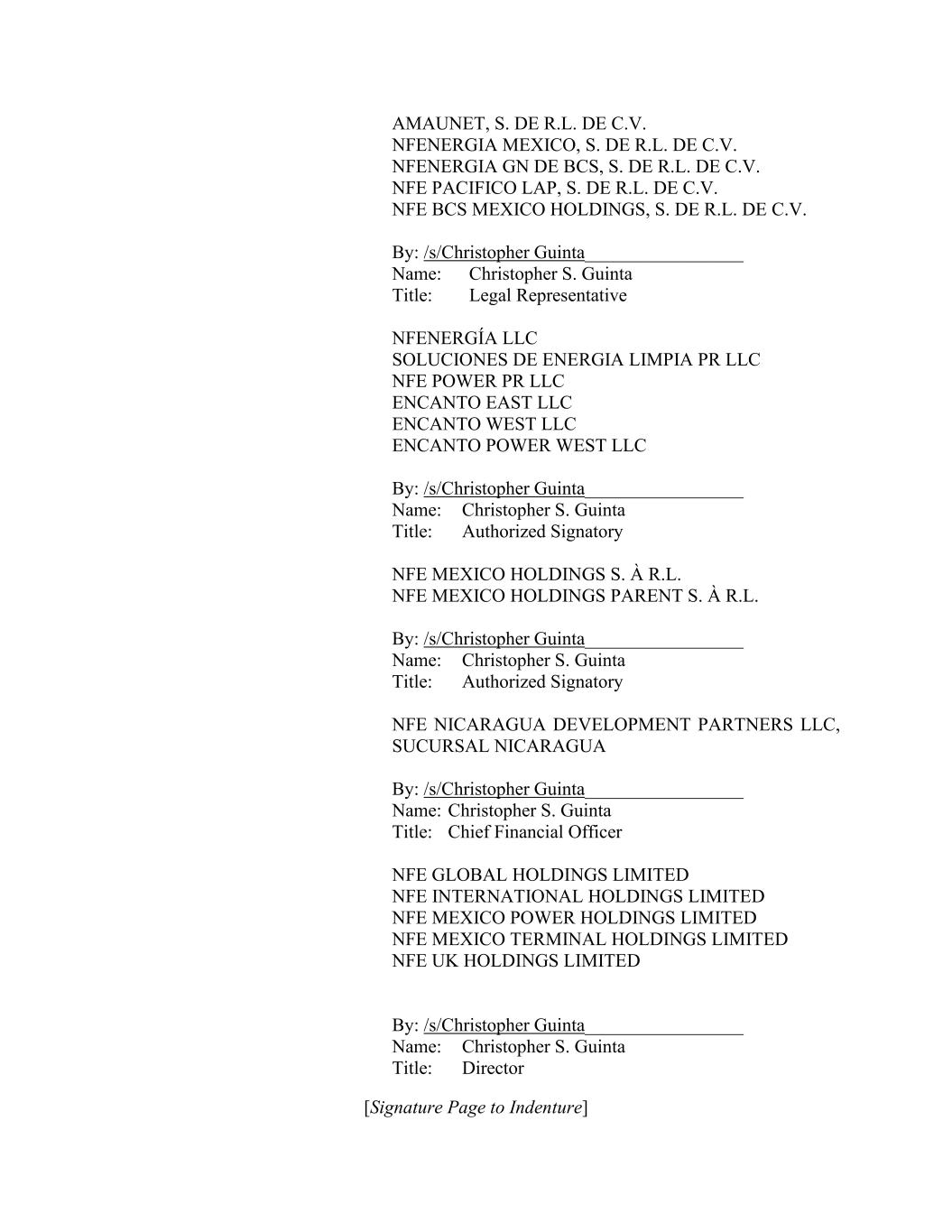 AMAUNET, S. DE R.L. DE C.V.
NFENERGIA MEXICO, S. DE R.L. DE C.V.
NFENERGIA GN DE BCS, S. DE R.L. DE C.V.
NFE PACIFICO LAP, S. DE R.L. DE C.V.
NFE BCS MEXICO HOLDINGS, S. DE R.L. DE C.V.

By: /s/Christopher Guinta
Name: Christopher S. Guinta
Title: Legal Representative

NFENERGÍA LLC
SOLUCIONES DE ENERGIA LIMPIA PR LLC
NFE POWER PR LLC
ENCANTO EAST LLC
ENCANTO WEST LLC
ENCANTO POWER WEST LLC

By: /s/Christopher Guinta
Name: Christopher S. Guinta
Title: Authorized Signatory

NFE MEXICO HOLDINGS S. À R.L.
NFE MEXICO HOLDINGS PARENT S. À R.L.

By: /s/Christopher Guinta
Name: Christopher S. Guinta
Title: Authorized Signatory

NFE NICARAGUA DEVELOPMENT PARTNERS LLC, SUCURSAL NICARAGUA

By: /s/Christopher Guinta
Name: Christopher S. Guinta
Title: Chief Financial Officer

NFE GLOBAL HOLDINGS LIMITED
NFE INTERNATIONAL HOLDINGS LIMITED
NFE MEXICO POWER HOLDINGS LIMITED
NFE MEXICO TERMINAL HOLDINGS LIMITED
NFE UK HOLDINGS LIMITED

By: /s/Christopher Guinta
Name: Christopher S. Guinta
Title: Director

[Signature Page to Indenture]